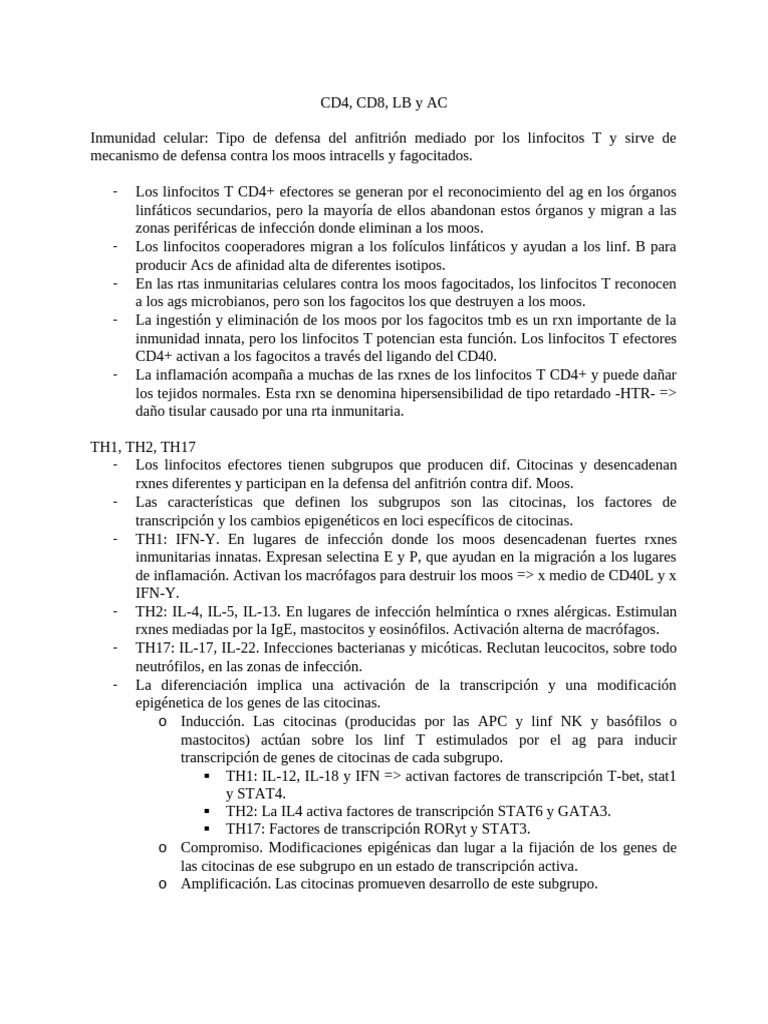 CD4, CD8, LB y AC

Inmunidad celular: Tipo de defensa del anfitrión mediado por los linfocitos T y sirve de mecanismo de defensa contra los moos intracells y fagocitados.

- Los linfocitos T CD4+ efectores se generan por el reconocimiento del ag en los órganos linfáticos secundarios, pero la mayoría de ellos abandonan estos órganos y migran a las zonas periféricas de infección donde eliminan a los moos.
- Los linfocitos cooperadores migran a los folículos linfáticos y ayudan a los linf. B para producir Acs de afinidad alta de diferentes isotipos.
- En las rtas inmunitarias celulares contra los moos fagocitados, los linfocitos T reconocen a los ags microbianos, pero son los fagocitos los que destruyen a los moos.
- La ingestión y eliminación de los moos por los fagocitos tmb es un rxn importante de la inmunidad innata, pero los linfocitos T potencian esta función. Los linfocitos T efectores CD4+ activan a los fagocitos a través del ligando del CD40.
- La inflamación acompaña a muchas de las rxnes de los linfocitos T CD4+ y puede dañar los tejidos normales. Esta rxn se denomina hipersensibilidad de tipo retardado -HTR- => daño tisular causado por una rta inmunitaria.

TH1, TH2, TH17
- Los linfocitos efectores tienen subgrupos que producen dif. Citocinas y desencadenan rxnes diferentes y participan en la defensa del anfitrión contra dif. Moos.
- Las características que definen los subgrupos son las citocinas, los factores de transcripción y los cambios epigenéticos en loci específicos de citocinas.
- TH1: IFN-Y. En lugares de infección donde los moos desencadenan fuertes rxnes inmunitarias innatas. Expresan selectina E y P, que ayudan en la migración a los lugares de inflamación. Activan los macrófagos para destruir los moos => x medio de CD40L y x IFN-Y.
- TH2: IL-4, IL-5, IL-13. En lugares de infección helmíntica o rxnes alérgicas. Estimulan rxnes mediadas por la IgE, mastocitos y eosinófilos. Activación alterna de macrófagos.
- TH17: IL-17, IL-22. Infecciones bacterianas y micóticas. Reclutan leucocitos, sobre todo neutrófilos, en las zonas de infección.
- La diferenciación implica una activación de la transcripción y una modificación epigénetica de los genes de las citocinas.
  o Inducción. Las citocinas (producidas por las APC y linf NK y basófilos o mastocitos) actúan sobre los linf T estimulados por el ag para inducir transcripción de genes de citocinas de cada subgrupo.
    ▪ TH1: IL-12, IL-18 y IFN => activan factores de transcripción T-bet, stat1 y STAT4.
    ▪ TH2: La IL4 activa factores de transcripción STAT6 y GATA3.
    ▪ TH17: Factores de transcripción RORyt y STAT3.
  o Compromiso. Modificaciones epigénicas dan lugar a la fijación de los genes de las citocinas de ese subgrupo en un estado de transcripción activa.
  o Amplificación. Las citocinas promueven desarrollo de este subgrupo.